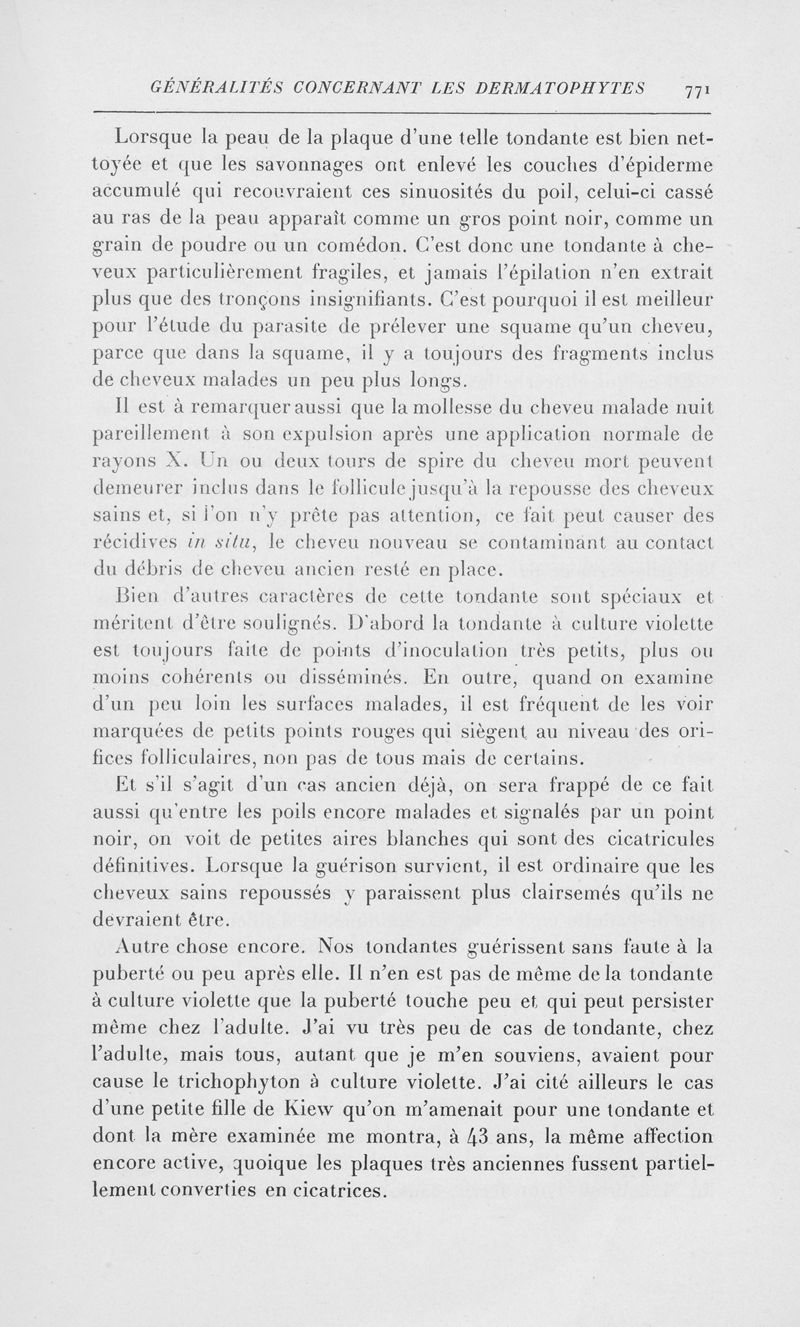 GÉNÉRALITÉS CONCERNANT LES DERMATOPHYTES 771

Lorsque la peau de la plaque d'une telle tondante est bien nettoyée et que les savonnages ont enlevé les couches d'épiderme accumulé qui recouvraient ces sinuosités du poil, celui-ci cassé au ras de la peau apparaît comme un gros point noir, comme un grain de poudre ou un comédon. C'est donc une tondante à cheveux particulièrement fragiles, et jamais l'épilation n'en extrait plus que des tronçons insignifiants. C'est pourquoi il est meilleur pour l'étude du parasite de prélever une squame qu'un cheveu, parce que dans la squame, il y a toujours des fragments inclus de cheveux malades un peu plus longs.

Il est à remarquer aussi que la mollesse du cheveu malade nuit pareillement à son expulsion après une application normale de rayons X. Un ou deux tours de spire du cheveu mort peuvent demeurer inclus dans le follicule jusqu'à la repousse des cheveux sains et, si l'on n'y prête pas attention, ce fait peut causer des récidives in situ, le cheveu nouveau se contaminant au contact du débris de cheveu ancien resté en place.

Bien d'autres caractères de cette tondante sont spéciaux et méritent d'être soulignés. D'abord la tondante à culture violette est toujours faite de points d'inoculation très petits, plus ou moins cohérents ou disséminés. En outre, quand on examine d'un peu loin les surfaces malades, il est fréquent de les voir marquées de petits points rouges qui siègent au niveau des orifices folliculaires, non pas de tous mais de certains.

Et s'il s'agit d'un cas ancien déjà, on sera frappé de ce fait aussi qu'entre les poils encore malades et signalés par un point noir, on voit de petites aires blanches qui sont des cicatricules définitives. Lorsque la guérison survient, il est ordinaire que les cheveux sains repoussés y paraissent plus clairsemés qu'ils ne devraient être.

Autre chose encore. Nos tondantes guérissent sans faute à la puberté ou peu après elle. Il n'en est pas de même de la tondante à culture violette que la puberté touche peu et qui peut persister même chez l'adulte. J'ai vu très peu de cas de tondante, chez l'adulte, mais tous, autant que je m'en souviens, avaient pour cause le trichophyton à culture violette. J'ai cité ailleurs le cas d'une petite fille de Kiew qu'on m'amenait pour une tondante et dont la mère examinée me montra, à 43 ans, la même affection encore active, quoique les plaques très anciennes fussent partiellement converties en cicatrices.